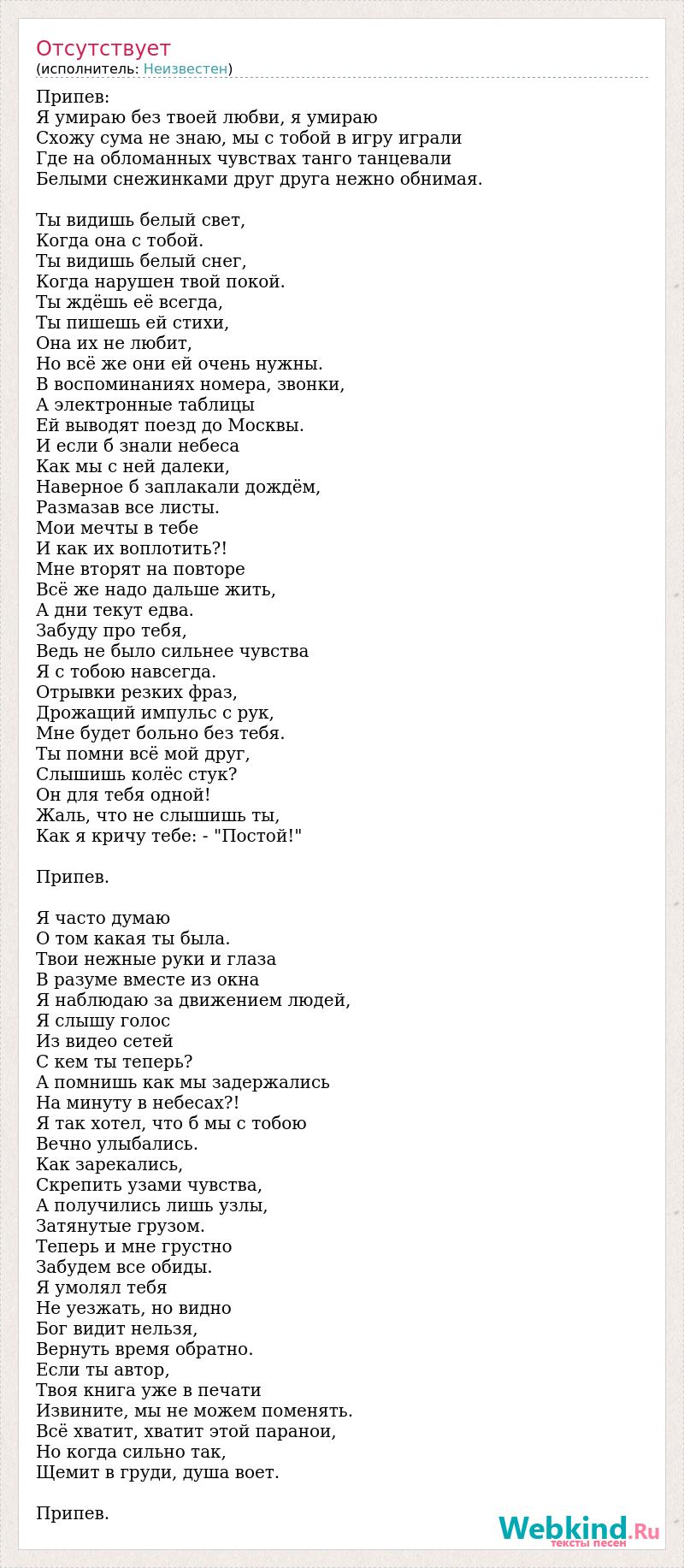 Отсутствует
(исполнитель: Неизвестен)

Припев:
Я умираю без твоей любви, я умираю
Схожу сума не знаю, мы с тобой в игру играли
Где на обломанных чувствах танго танцевали
Белыми снежинками друг друга нежно обнимая.

Ты видишь белый свет,
Когда она с тобой.
Ты видишь белый снег,
Когда нарушен твой покой.
Ты ждёшь её всегда,
Ты пишешь ей стихи,
Она их не любит,
Но всё же они ей очень нужны.
В воспоминаниях номера, звонки,
А электронные таблицы
Ей выводят поезд до Москвы.
И если б знали небеса
Как мы с ней далеки,
Наверное б заплакали дождём,
Размазав все листы.
Мои мечты в тебе
И как их воплотить?!
Мне вторят на повторе
Всё же надо дальше жить,
А дни текут едва.
Забуду про тебя,
Ведь не было сильнее чувства
Я с тобою навсегда.
Отрывки резких фраз,
Дрожащий импульс с рук,
Мне будет больно без тебя.
Ты помни всё мой друг,
Слышишь колёс стук?
Он для тебя одной!
Жаль, что не слышишь ты,
Как я кричу тебе: - "Постой!"

Припев.

Я часто думаю
О том какая ты была.
Твои нежные руки и глаза
В разуме вместе из окна
Я наблюдаю за движением людей,
Я слышу голос
Из видео сетей
С кем ты теперь?
А помнишь как мы задержались
На минуту в небесах?!
Я так хотел, что б мы с тобою
Вечно улыбались.
Как зарекались,
Скрепить узами чувства,
А получились лишь узлы,
Затянутые грузом.
Теперь и мне грустно
Забудем все обиды.
Я умолял тебя
Не уезжать, но видно
Бог видит нельзя,
Вернуть время обратно.
Если ты автор,
Твоя книга уже в печати
Извините, мы не можем поменять.
Всё хватит, хватит этой паранои,
Но когда сильно так,
Щемит в груди, душа воет.

Припев.

Webkind.Ru
тексты песен